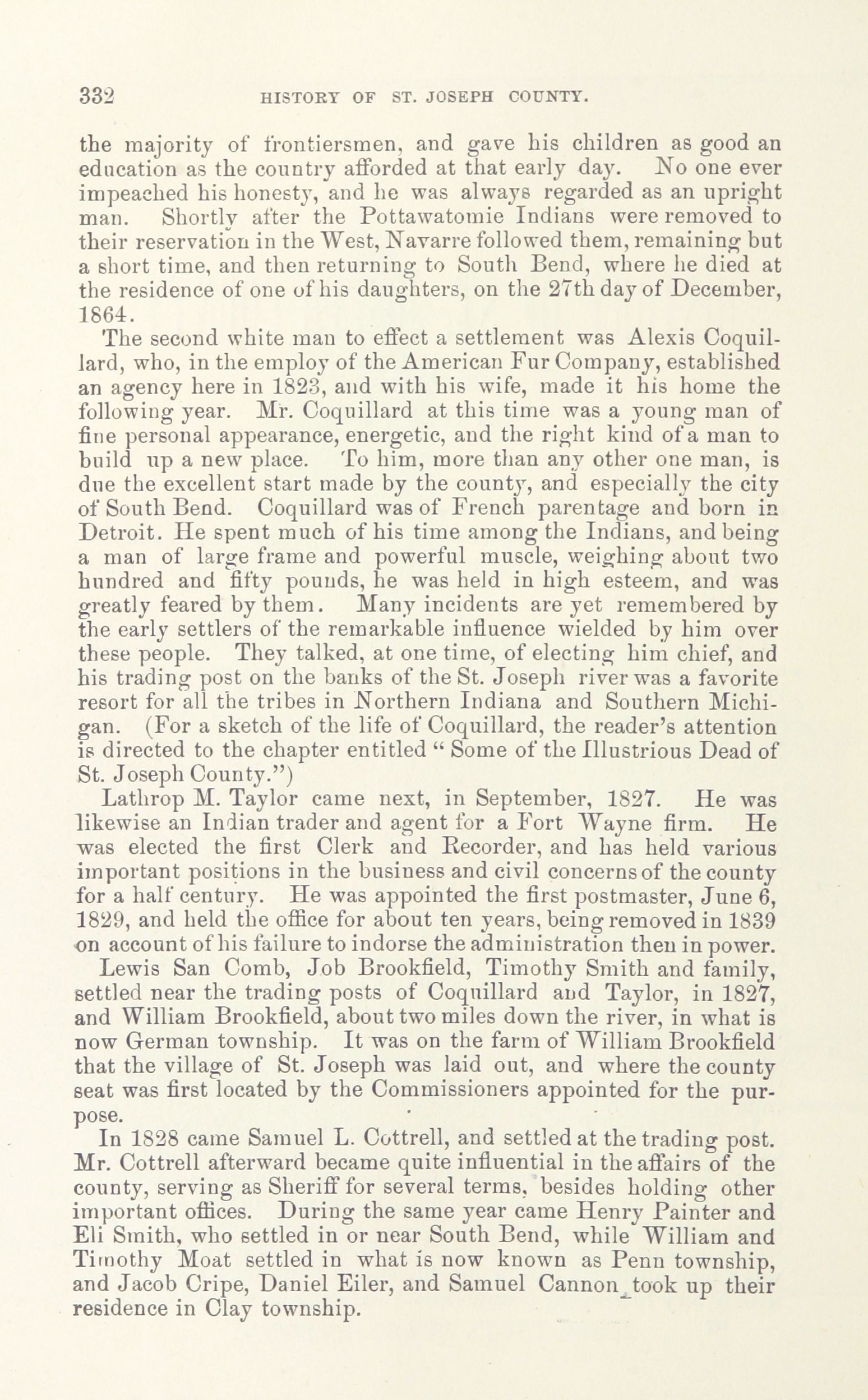 332 HISTORY OF ST. JOSEPH COUNTY.

the majority of frontiersmen, and gave his children as good an education as the country afforded at that early day. No one ever impeached his honesty, and he was always regarded as an upright man. Shortly after the Pottawatomie Indians were removed to their reservation in the West, Navarre followed them, remaining but a short time, and then returning to South Bend, where he died at the residence of one of his daughters, on the 27th day of December, 1864.

The second white man to effect a settlement was Alexis Coquillard, who, in the employ of the American Fur Company, established an agency here in 1823, and with his wife, made it his home the following year. Mr. Coquillard at this time was a young man of fine personal appearance, energetic, and the right kind of a man to build up a new place. To him, more than any other one man, is due the excellent start made by the county, and especially the city of South Bend. Coquillard was of French parentage and born in Detroit. He spent much of his time among the Indians, and being a man of large frame and powerful muscle, weighing about two hundred and fifty pounds, he was held in high esteem, and was greatly feared by them. Many incidents are yet remembered by the early settlers of the remarkable influence wielded by him over these people. They talked, at one time, of electing him chief, and his trading post on the banks of the St. Joseph river was a favorite resort for all the tribes in Northern Indiana and Southern Michigan. (For a sketch of the life of Coquillard, the reader's attention is directed to the chapter entitled " Some of the Illustrious Dead of St. Joseph County.")

Lathrop M. Taylor came next, in September, 1827. He was likewise an Indian trader and agent for a Fort Wayne firm. He was elected the first Clerk and Recorder, and has held various important positions in the business and civil concerns of the county for a half century. He was appointed the first postmaster, June 6, 1829, and held the office for about ten years, being removed in 1839 on account of his failure to indorse the administration then in power.

Lewis San Comb, Job Brookfield, Timothy Smith and family, settled near the trading posts of Coquillard and Taylor, in 1827, and William Brookfield, about two miles down the river, in what is now German township. It was on the farm of William Brookfield that the village of St. Joseph was laid out, and where the county seat was first located by the Commissioners appointed for the purpose.

In 1828 came Samuel L. Cottrell, and settled at the trading post. Mr. Cottrell afterward became quite influential in the affairs of the county, serving as Sheriff for several terms, besides holding other important offices. During the same year came Henry Painter and Eli Smith, who settled in or near South Bend, while William and Timothy Moat settled in what is now known as Penn township, and Jacob Cripe, Daniel Eiler, and Samuel Cannon took up their residence in Clay township.